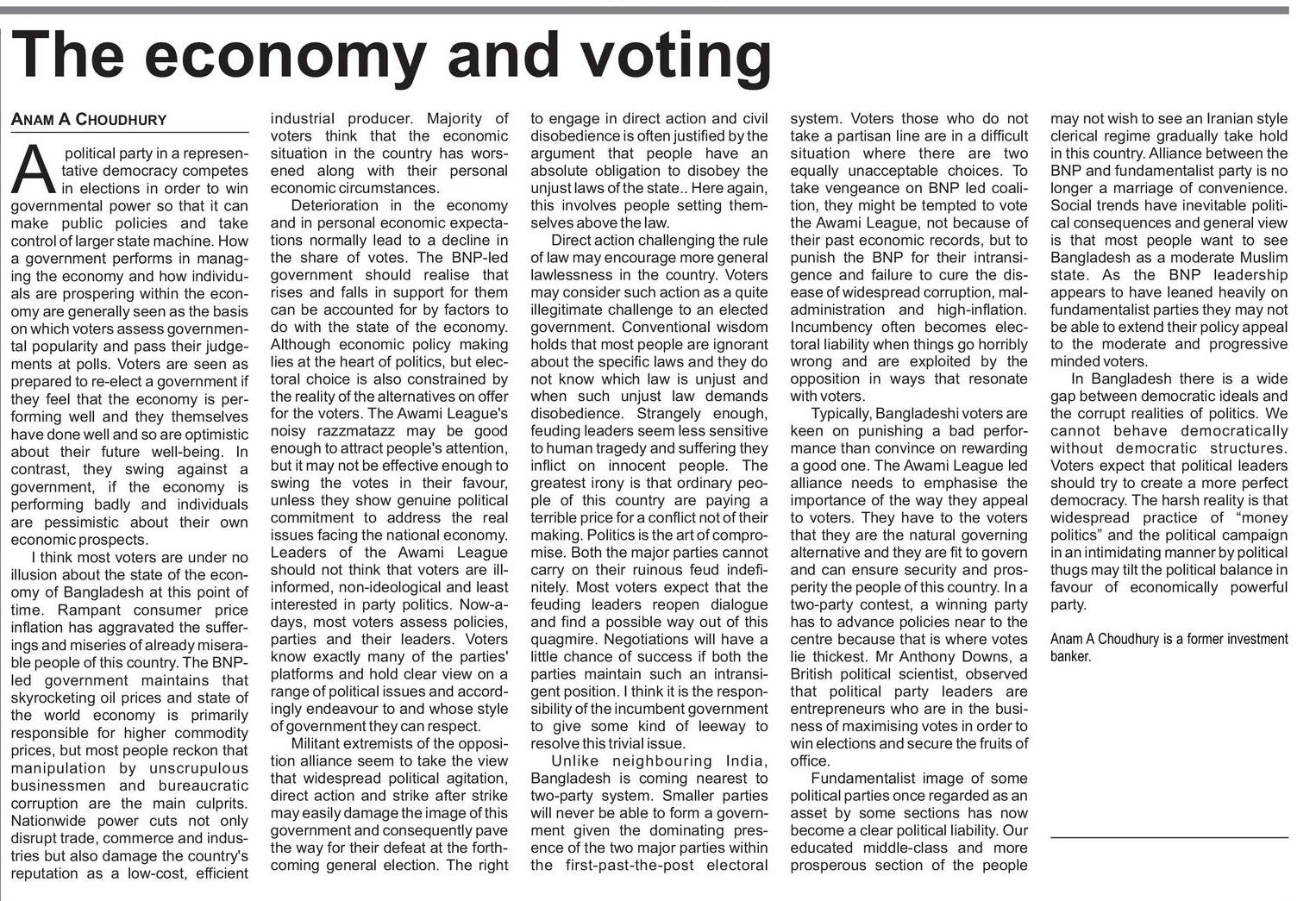 The economy and voting

ANAM A CHOUDHURY

A political party in a representative democracy competes in elections in order to win governmental power so that it can make public policies and take control of larger state machine. How a government performs in managing the economy and how individuals are prospering within the economy are generally seen as the basis on which voters assess governmental popularity and pass their judgements at polls. Voters are seen as prepared to re-elect a government if they feel that the economy is performing well and they themselves have done well and so are optimistic about their future well-being. In contrast, they swing against a government, if the economy is performing badly and individuals are pessimistic about their own economic prospects.

I think most voters are under no illusion about the state of the economy of Bangladesh at this point of time. Rampant consumer price inflation has aggravated the sufferings and miseries of already miserable people of this country. The BNP-led government maintains that skyrocketing oil prices and state of the world economy is primarily responsible for higher commodity prices, but most people reckon that manipulation by unscrupulous businessmen and bureaucratic corruption are the main culprits. Nationwide power cuts not only disrupt trade, commerce and industries but also damage the country's reputation as a low-cost, efficient industrial producer. Majority of voters think that the economic situation in the country has worsened along with their personal economic circumstances.

Deterioration in the economy and in personal economic expectations normally lead to a decline in the share of votes. The BNP-led government should realise that rises and falls in support for them can be accounted for by factors to do with the state of the economy. Although economic policy making lies at the heart of politics, but electoral choice is also constrained by the reality of the alternatives on offer for the voters. The Awami League's noisy razzmatazz may be good enough to attract people's attention, but it may not be effective enough to swing the votes in their favour, unless they show genuine political commitment to address the real issues facing the national economy. Leaders of the Awami League should not think that voters are ill-informed, non-ideological and least interested in party politics. Now-a-days, most voters assess policies, parties and their leaders. Voters know exactly many of the parties' platforms and hold clear view on a range of political issues and accordingly endeavour to and whose style of government they can respect.

Militant extremists of the opposition alliance seem to take the view that widespread political agitation, direct action and strike after strike may easily damage the image of this government and consequently pave the way for their defeat at the forthcoming general election. The right to engage in direct action and civil disobedience is often justified by the argument that people have an absolute obligation to disobey the unjust laws of the state.. Here again, this involves people setting themselves above the law.

Direct action challenging the rule of law may encourage more general lawlessness in the country. Voters may consider such action as a quite illegitimate challenge to an elected government. Conventional wisdom holds that most people are ignorant about the specific laws and they do not know which law is unjust and when such unjust law demands disobedience. Strangely enough, feuding leaders seem less sensitive to human tragedy and suffering they inflict on innocent people. The greatest irony is that ordinary people of this country are paying a terrible price for a conflict not of their making. Politics is the art of compromise. Both the major parties cannot carry on their ruinous feud indefinitely. Most voters expect that the feuding leaders reopen dialogue and find a possible way out of this quagmire. Negotiations will have a little chance of success if both the parties maintain such an intransigent position. I think it is the responsibility of the incumbent government to give some kind of leeway to resolve this trivial issue.

Unlike neighbouring India, Bangladesh is coming nearest to two-party system. Smaller parties will never be able to form a government given the dominating presence of the two major parties within the first-past-the-post electoral system. Voters those who do not take a partisan line are in a difficult situation where there are two equally unacceptable choices. To take vengeance on BNP led coalition, they might be tempted to vote the Awami League, not because of their past economic records, but to punish the BNP for their intransigence and failure to cure the disease of widespread corruption, maladministration and high-inflation. Incumbency often becomes electoral liability when things go horribly wrong and are exploited by the opposition in ways that resonate with voters.

Typically, Bangladeshi voters are keen on punishing a bad performance than convince on rewarding a good one. The Awami League led alliance needs to emphasise the importance of the way they appeal to voters. They have to the voters that they are the natural governing alternative and they are fit to govern and can ensure security and prosperity the people of this country. In a two-party contest, a winning party has to advance policies near to the centre because that is where votes lie thickest. Mr Anthony Downs, a British political scientist, observed that political party leaders are entrepreneurs who are in the business of maximising votes in order to win elections and secure the fruits of office.

Fundamentalist image of some political parties once regarded as an asset by some sections has now become a clear political liability. Our educated middle-class and more prosperous section of the people may not wish to see an Iranian style clerical regime gradually take hold in this country. Alliance between the BNP and fundamentalist party is no longer a marriage of convenience. Social trends have inevitable political consequences and general view is that most people want to see Bangladesh as a moderate Muslim state. As the BNP leadership appears to have leaned heavily on fundamentalist parties they may not be able to extend their policy appeal to the moderate and progressive minded voters.

In Bangladesh there is a wide gap between democratic ideals and the corrupt realities of politics. We cannot behave democratically without democratic structures. Voters expect that political leaders should try to create a more perfect democracy. The harsh reality is that widespread practice of “money politics” and the political campaign in an intimidating manner by political thugs may tilt the political balance in favour of economically powerful party.

Anam A Choudhury is a former investment banker.